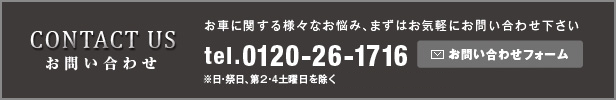 CONTACT US
お問い合わせ

お車に関する様々なお悩み、まずはお気軽にお問い合わせ下さい

tel.0120-26-1716

お問い合わせフォーム

※日･祭日、第2･4土曜日を除く